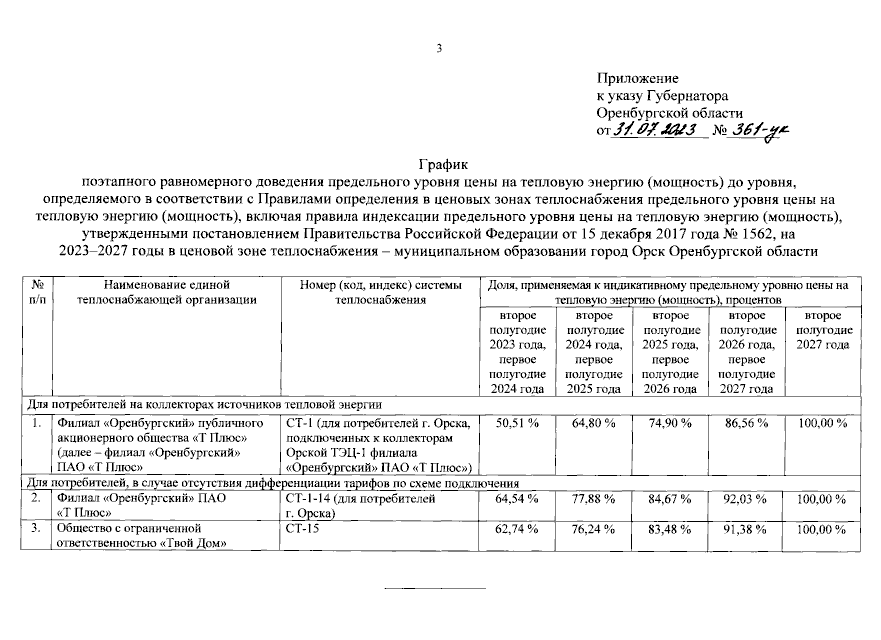 3

Приложение
к указу Губернатора
Оренбургской области
от 31.07.2023 № 361-ук

График
поэтапного равномерного доведения предельного уровня цены на тепловую энергию (мощность) до уровня, определяемого в соответствии с Правилами определения в ценовых зонах теплоснабжения предельного уровня цены на тепловую энергию (мощность), включая правила индексации предельного уровня цены на тепловую энергию (мощность), утвержденными постановлением Правительства Российской Федерации от 15 декабря 2017 года № 1562, на 2023–2027 годы в ценовой зоне теплоснабжения – муниципальном образовании город Орск Оренбургской области

| № п/п | Наименование единой теплоснабжающей организации | Номер (код, индекс) системы теплоснабжения | Доля, применяемая к индикативному предельному уровню цены на тепловую энергию (мощность), процентов | | | | |
|---|---|---|---|---|---|---|---|
| | | | второе полугодие 2023 года, первое полугодие 2024 года | второе полугодие 2024 года, первое полугодие 2025 года | второе полугодие 2025 года, первое полугодие 2026 года | второе полугодие 2026 года, первое полугодие 2027 года | второе полугодие 2027 года |
| Для потребителей на коллекторах источников тепловой энергии | | | | | | | |
| 1. | Филиал «Оренбургский» публичного акционерного общества «Т Плюс» (далее – филиал «Оренбургский» ПАО «Т Плюс») | СТ-1 (для потребителей г. Орска, подключенных к коллекторам Орской ТЭЦ-1 филиала «Оренбургский» ПАО «Т Плюс») | 50,51 % | 64,80 % | 74,90 % | 86,56 % | 100,00 % |
| Для потребителей, в случае отсутствия дифференциации тарифов по схеме подключения | | | | | | | |
| 2. | Филиал «Оренбургский» ПАО «Т Плюс» | СТ-1-14 (для потребителей г. Орска) | 64,54 % | 77,88 % | 84,67 % | 92,03 % | 100,00 % |
| 3. | Общество с ограниченной ответственностью «Твой Дом» | СТ-15 | 62,74 % | 76,24 % | 83,48 % | 91,38 % | 100,00 % |